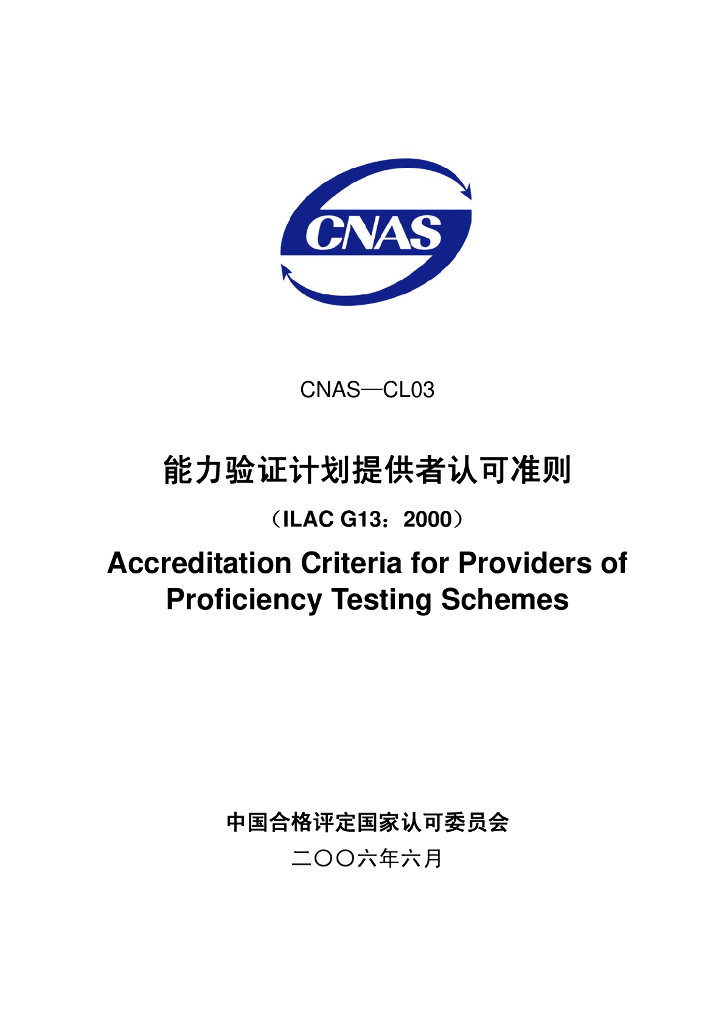 CNAS

CNAS—CL03

能力验证计划提供者认可准则

（ILAC G13：2000）

Accreditation Criteria for Providers of Proficiency Testing Schemes

中国合格评定国家认可委员会

二〇〇六年六月